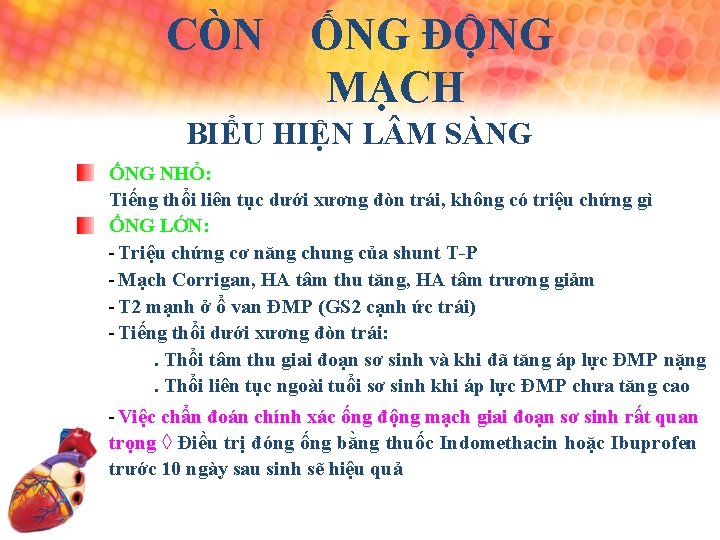 CÒN ỐNG ĐỘNG MẠCH

BIỂU HIỆN LÂM SÀNG

ỐNG NHỎ:
Tiếng thổi liên tục dưới xương đòn trái, không có triệu chứng gì

ỐNG LỚN:
- Triệu chứng cơ năng chung của shunt T-P
- Mạch Corrigan, HA tâm thu tăng, HA tâm trương giảm
- T2 mạnh ở ổ van ĐMP (GS2 cạnh ức trái)
- Tiếng thổi dưới xương đòn trái:
. Thổi tâm thu giai đoạn sơ sinh và khi đã tăng áp lực ĐMP nặng
. Thổi liên tục ngoài tuổi sơ sinh khi áp lực ĐMP chưa tăng cao

- Việc chẩn đoán chính xác ống động mạch giai đoạn sơ sinh rất quan trọng ◊ Điều trị đóng ống bằng thuốc Indomethacin hoặc Ibuprofen trước 10 ngày sau sinh sẽ hiệu quả